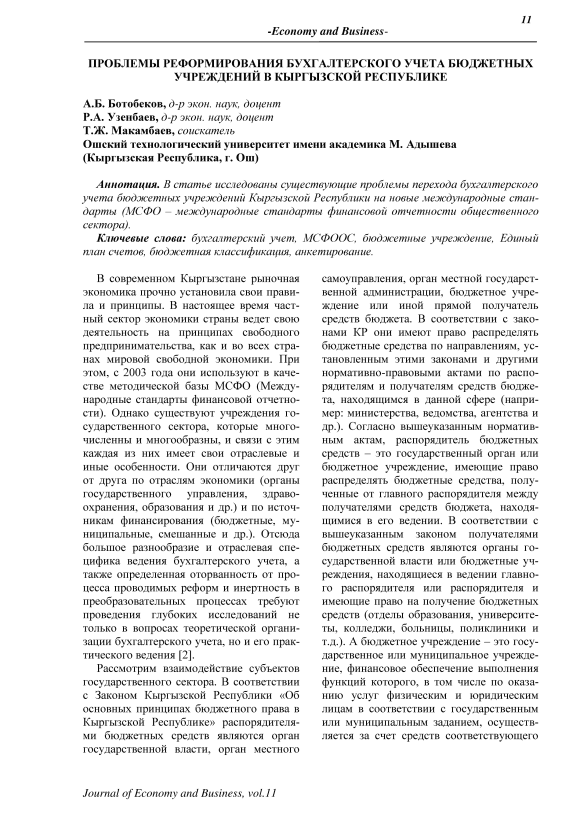 11

-Economy and Business-

ПРОБЛЕМЫ РЕФОРМИРОВАНИЯ БУХГАЛТЕРСКОГО УЧЕТА БЮДЖЕТНЫХ УЧРЕЖДЕНИЙ В КЫРГЫЗСКОЙ РЕСПУБЛИКЕ

А.Б. Ботобеков, д-р экон. наук, доцент
Р.А. Узенбаев, д-р экон. наук, доцент
Т.Ж. Макамбаев, соискатель
Ошский технологический университет имени академика М. Адышева
(Кыргызская Республика, г. Ош)

Аннотация. В статье исследованы существующие проблемы перехода бухгалтерского учета бюджетных учреждений Кыргызской Республики на новые международные стандарты (МСФО – международные стандарты финансовой отчетности общественного сектора).

Ключевые слова: бухгалтерский учет, МСФООС, бюджетные учреждение, Единый план счетов, бюджетная классификация, анкетирование.

В современном Кыргызстане рыночная экономика прочно установила свои правила и принципы. В настоящее время частный сектор экономики страны ведет свою деятельность на принципах свободного предпринимательства, как и во всех странах мировой свободной экономики. При этом, с 2003 года они используют в качестве методической базы МСФО (Международные стандарты финансовой отчетности). Однако существуют учреждения государственного сектора, которые многочисленны и многообразны, и связи с этим каждая из них имеет свои отраслевые и иные особенности. Они отличаются друг от друга по отраслям экономики (органы государственного управления, здравоохранения, образования и др.) и по источникам финансирования (бюджетные, муниципальные, смешанные и др.). Отсюда большое разнообразие и отраслевая специфика ведения бухгалтерского учета, а также определенная оторванность от процесса проводимых реформ и инертность в преобразовательных процессах требуют проведения глубоких исследований не только в вопросах теоретической организации бухгалтерского учета, но и его практического ведения [2].

Рассмотрим взаимодействие субъектов государственного сектора. В соответствии с Законом Кыргызской Республики «Об основных принципах бюджетного права в Кыргызской Республике» распорядителями бюджетных средств являются орган государственной власти, орган местного самоуправления, орган местной государственной администрации, бюджетное учреждение или иной прямой получатель средств бюджета. В соответствии с законами КР они имеют право распределять бюджетные средства по направлениям, установленным этими законами и другими нормативно-правовыми актами по распорядителям и получателям средств бюджета, находящимся в данной сфере (например: министерства, ведомства, агентства и др.). Согласно вышеуказанным нормативным актам, распорядитель бюджетных средств – это государственный орган или бюджетное учреждение, имеющие право распределять бюджетные средства, полученные от главного распорядителя между получателями средств бюджета, находящимися в его ведении. В соответствии с вышеуказанным законом получателями бюджетных средств являются органы государственной власти или бюджетные учреждения, находящиеся в ведении главного распорядителя или распорядителя и имеющие право на получение бюджетных средств (отделы образования, университеты, колледжи, больницы, поликлиники и т.д.). А бюджетное учреждение – это государственное или муниципальное учреждение, финансовое обеспечение выполнения функций которого, в том числе по оказанию услуг физическим и юридическим лицам в соответствии с государственным или муниципальным заданием, осуществляется за счет средств соответствующего

Journal of Economy and Business, vol.11